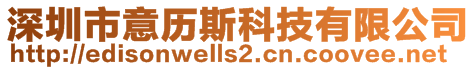 深圳市意历斯科技有限公司
http://edisonwells2.cn.coovee.net